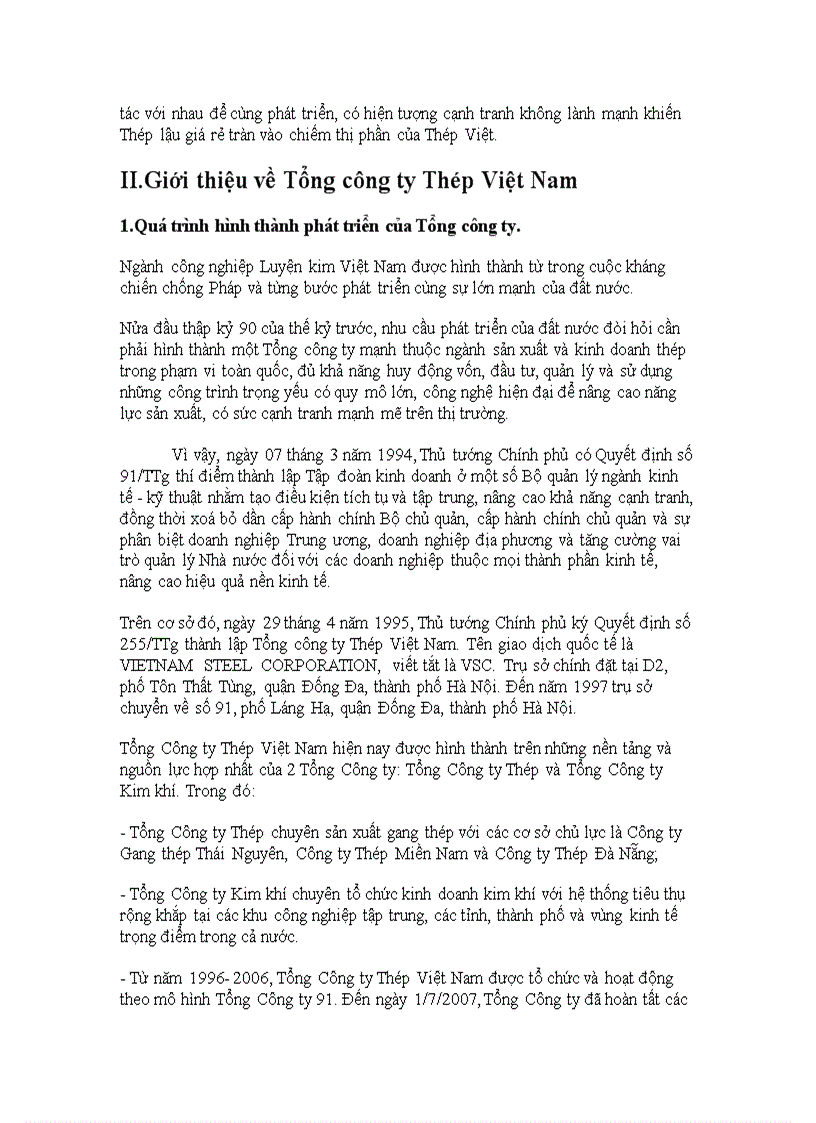 tác với nhau để cùng phát triển, có hiện tượng cạnh tranh không lành mạnh khiến Thép lậu giá rẻ tràn vào chiếm thị phần của Thép Việt.

II.Giới thiệu về Tổng công ty Thép Việt Nam

1.Quá trình hình thành phát triển của Tổng công ty.

Ngành công nghiệp Luyện kim Việt Nam được hình thành từ trong cuộc kháng chiến chống Pháp và từng bước phát triển cùng sự lớn mạnh của đất nước.

Nửa đầu thập kỷ 90 của thế kỷ trước, nhu cầu phát triển của đất nước đòi hỏi cần phải hình thành một Tổng công ty mạnh thuộc ngành sản xuất và kinh doanh thép trong phạm vi toàn quốc, đủ khả năng huy động vốn, đầu tư, quản lý và sử dụng những công trình trọng yếu có quy mô lớn, công nghệ hiện đại để nâng cao năng lực sản xuất, có sức cạnh tranh mạnh mẽ trên thị trường.

Vì vậy, ngày 07 tháng 3 năm 1994, Thủ tướng Chính phủ có Quyết định số 91/TTg thí điểm thành lập Tập đoàn kinh doanh ở một số Bộ quản lý ngành kinh tế - kỹ thuật nhằm tạo điều kiện tích tụ và tập trung, nâng cao khả năng cạnh tranh, đồng thời xoá bỏ dần cấp hành chính Bộ chủ quản, cấp hành chính chủ quản và sự phân biệt doanh nghiệp Trung ương, doanh nghiệp địa phương và tăng cường vai trò quản lý Nhà nước đối với các doanh nghiệp thuộc mọi thành phần kinh tế, nâng cao hiệu quả nền kinh tế.

Trên cơ sở đó, ngày 29 tháng 4 năm 1995, Thủ tướng Chính phủ ký Quyết định số 255/TTg thành lập Tổng công ty Thép Việt Nam. Tên giao dịch quốc tế là VIETNAM STEEL CORPORATION, viết tắt là VSC. Trụ sở chính đặt tại D2, phố Tôn Thất Tùng, quận Đống Đa, thành phố Hà Nội. Đến năm 1997 trụ sở chuyển về số 91, phố Láng Hạ, quận Đống Đa, thành phố Hà Nội.

Tổng Công ty Thép Việt Nam hiện nay được hình thành trên những nền tảng và nguồn lực hợp nhất của 2 Tổng Công ty: Tổng Công ty Thép và Tổng Công ty Kim khí. Trong đó:

- Tổng Công ty Thép chuyên sản xuất gang thép với các cơ sở chủ lực là Công ty Gang thép Thái Nguyên, Công ty Thép Miền Nam và Công ty Thép Đà Nẵng;

- Tổng Công ty Kim khí chuyên tổ chức kinh doanh kim khí với hệ thống tiêu thụ rộng khắp tại các khu công nghiệp tập trung, các tỉnh, thành phố và vùng kinh tế trọng điểm trong cả nước.

- Từ năm 1996- 2006, Tổng Công ty Thép Việt Nam được tổ chức và hoạt động theo mô hình Tổng Công ty 91. Đến ngày 1/7/2007, Tổng Công ty đã hoàn tất các